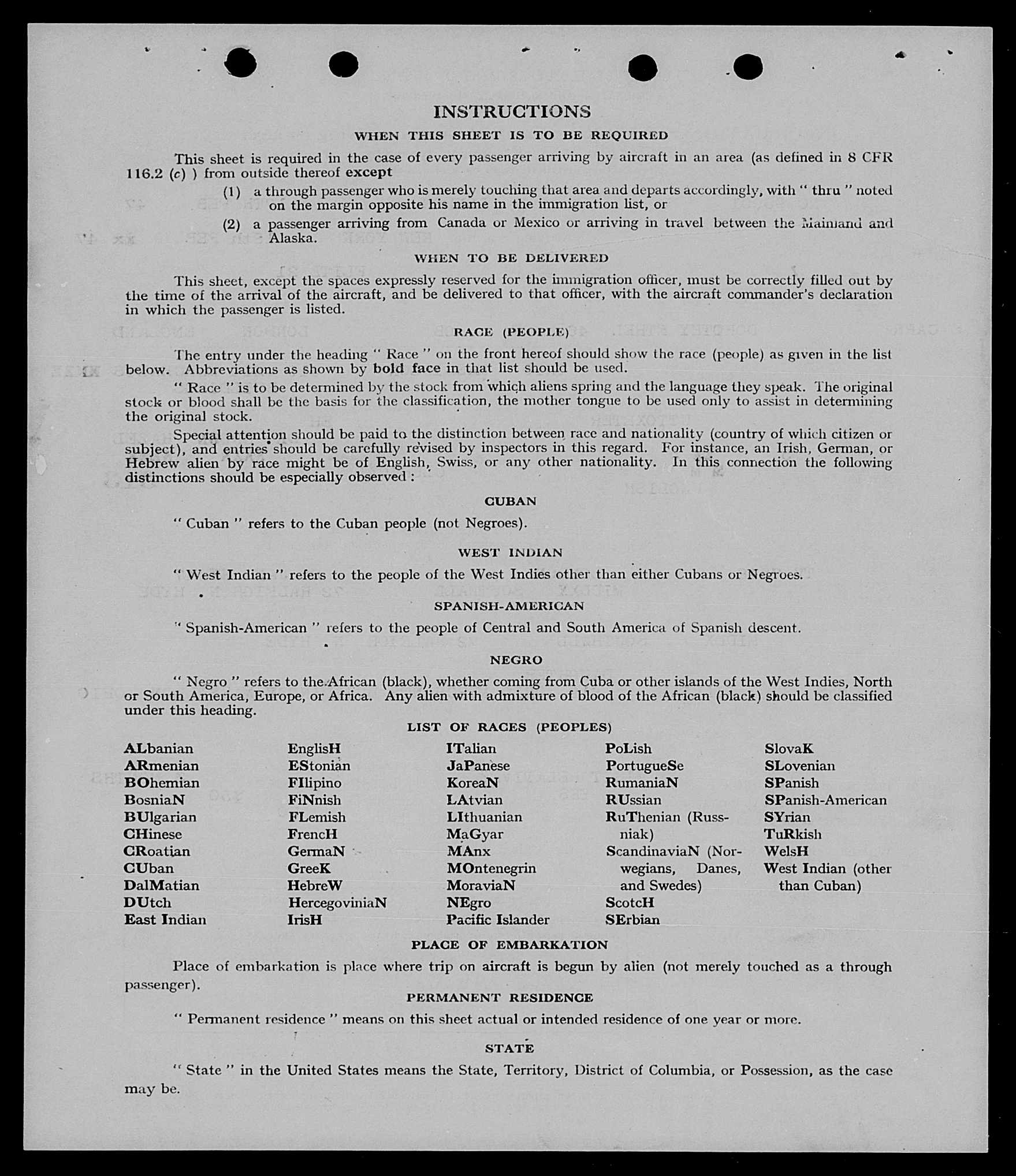 INSTRUCTIONS

WHEN THIS SHEET IS TO BE REQUIRED

This sheet is required in the case of every passenger arriving by aircraft in an area (as defined in 8 CFR 116.2 (c) ) from outside thereof except

(1) a through passenger who is merely touching that area and departs accordingly, with " thru " noted on the margin opposite his name in the immigration list, or

(2) a passenger arriving from Canada or Mexico or arriving in travel between the Mainland and Alaska.

WHEN TO BE DELIVERED

This sheet, except the spaces expressly reserved for the immigration officer, must be correctly filled out by the time of the arrival of the aircraft, and be delivered to that officer, with the aircraft commander's declaration in which the passenger is listed.

RACE (PEOPLE)

The entry under the heading " Race " on the front hereof should show the race (people) as given in the list below. Abbreviations as shown by bold face in that list should be used.

" Race " is to be determined by the stock from which aliens spring and the language they speak. The original stock or blood shall be the basis for the classification, the mother tongue to be used only to assist in determining the original stock.

Special attention should be paid to the distinction between race and nationality (country of which citizen or subject), and entries should be carefully revised by inspectors in this regard. For instance, an Irish, German, or Hebrew alien by race might be of English, Swiss, or any other nationality. In this connection the following distinctions should be especially observed :

CUBAN

" Cuban " refers to the Cuban people (not Negroes).

WEST INDIAN

" West Indian " refers to the people of the West Indies other than either Cubans or Negroes.

SPANISH-AMERICAN

" Spanish-American " refers to the people of Central and South America of Spanish descent.

NEGRO

" Negro " refers to the African (black), whether coming from Cuba or other islands of the West Indies, North or South America, Europe, or Africa. Any alien with admixture of blood of the African (black) should be classified under this heading.

LIST OF RACES (PEOPLES)

ALbanian
ARmenian
BOhemian
BosniaN
BUlgarian
CHinese
CRoatian
CUban
DalMatian
DUtch
East Indian

EnglisH
EStonian
FIlipino
FiNnish
FLemish
FrencH
GermaN
GreeK
HebreW
HercegoviniaN
IrisH

ITalian
JaPanese
KoreaN
LAtvian
LIthuanian
MaGyar
MAnx
MOntenegrin
MoraviaN
NEgro
Pacific Islander

PoLish
PortugueSe
RumaniaN
RUssian
RuThenian (Russniak)
ScandinaviaN (Norwegians, Danes, and Swedes)
ScotcH
SErbian

SlovaK
SLovenian
SPanish
SPanish-American
SYrian
TuRkish
WelsH
West Indian (other than Cuban)

PLACE OF EMBARKATION

Place of embarkation is place where trip on aircraft is begun by alien (not merely touched as a through passenger).

PERMANENT RESIDENCE

" Permanent residence " means on this sheet actual or intended residence of one year or more.

STATE

" State " in the United States means the State, Territory, District of Columbia, or Possession, as the case may be.